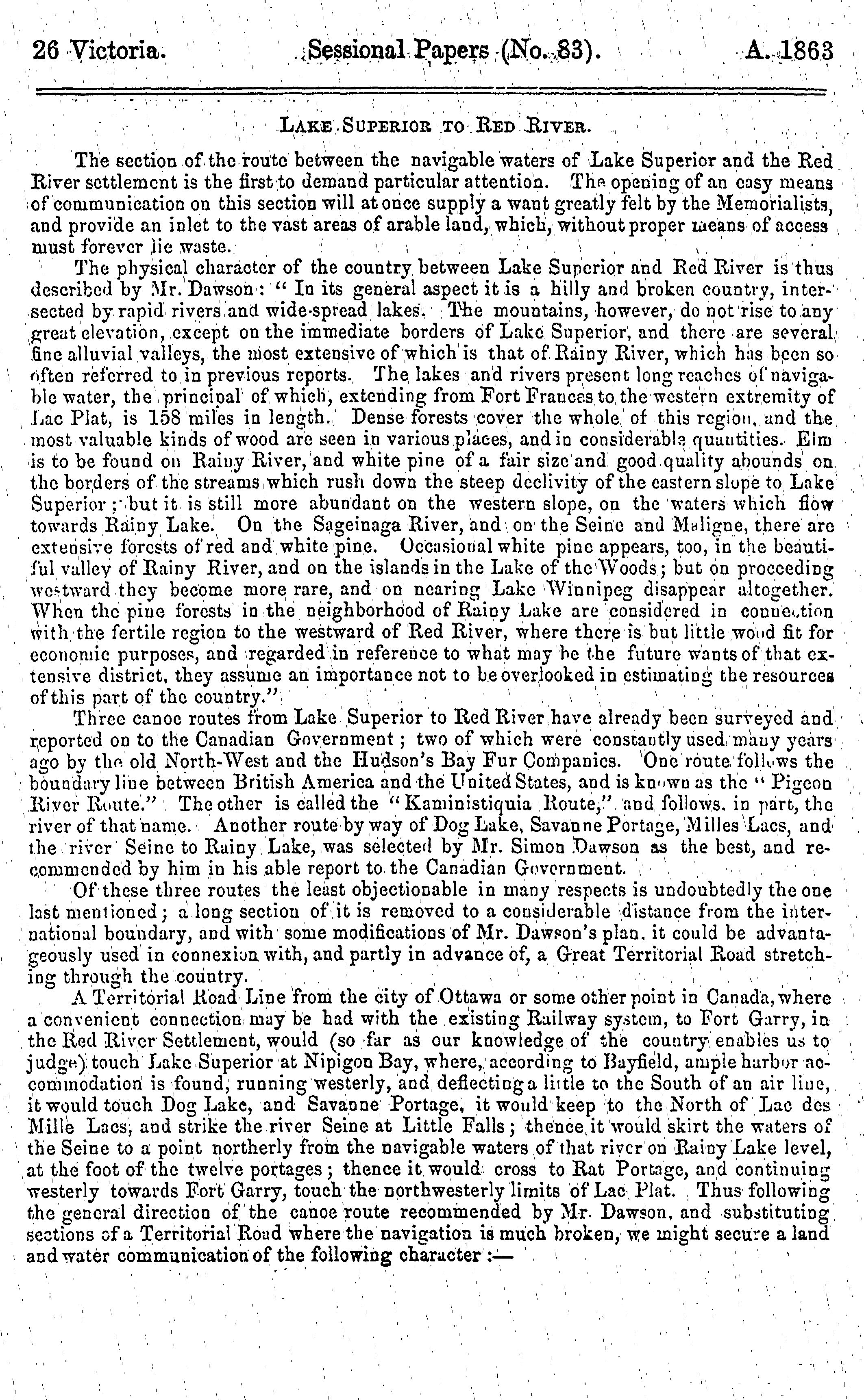 26 Victoria. Sessional Papers (No. 83). A. 1863

LAKE SUPERIOR TO RED RIVER.

The section of the route between the navigable waters of Lake Superior and the Red River settlement is the first to demand particular attention. The opening of an easy means of communication on this section will at once supply a want greatly felt by the Memorialists, and provide an inlet to the vast areas of arable land, which, without proper means of access must forever lie waste.

The physical character of the country between Lake Superior and Red River is thus described by Mr. Dawson: "In its general aspect it is a hilly and broken country, intersected by rapid rivers and wide-spread lakes. The mountains, however, do not rise to any great elevation, except on the immediate borders of Lake Superior, and there are several fine alluvial valleys, the most extensive of which is that of Rainy River, which has been so often referred to in previous reports. The lakes and rivers present long reaches of navigable water, the principal of which, extending from Fort Frances to the western extremity of Lac Plat, is 158 miles in length. Dense forests cover the whole of this region, and the most valuable kinds of wood are seen in various places, and in considerable quantities. Elm is to be found on Rainy River, and white pine of a fair size and good quality abounds on the borders of the streams which rush down the steep declivity of the eastern slope to Lake Superior; but it is still more abundant on the western slope, on the waters which flow towards Rainy Lake. On the Sageinaga River, and on the Seine and Maligne, there are extensive forests of red and white pine. Occasional white pine appears, too, in the beautiful valley of Rainy River, and on the islands in the Lake of the Woods; but on proceeding westward they become more rare, and on nearing Lake Winnipeg disappear altogether. When the pine forests in the neighborhood of Rainy Lake are considered in connection with the fertile region to the westward of Red River, where there is but little wood fit for economic purposes, and regarded in reference to what may be the future wants of that extensive district, they assume an importance not to be overlooked in estimating the resources of this part of the country."

Three canoe routes from Lake Superior to Red River have already been surveyed and reported on to the Canadian Government; two of which were constantly used many years ago by the old North-West and the Hudson's Bay Fur Companies. One route follows the boundary line between British America and the United States, and is known as the "Pigeon River Route." The other is called the "Kaministiquia Route," and follows, in part, the river of that name. Another route by way of Dog Lake, Savanne Portage, Milles Lacs, and the river Seine to Rainy Lake, was selected by Mr. Simon Dawson as the best, and recommended by him in his able report to the Canadian Government.

Of these three routes the least objectionable in many respects is undoubtedly the one last mentioned; a long section of it is removed to a considerable distance from the international boundary, and with some modifications of Mr. Dawson's plan, it could be advantageously used in connexion with, and partly in advance of, a Great Territorial Road stretching through the country.

A Territorial Road Line from the city of Ottawa or some other point in Canada, where a convenient connection may be had with the existing Railway system, to Fort Garry, in the Red River Settlement, would (so far as our knowledge of the country enables us to judge) touch Lake Superior at Nipigon Bay, where, according to Bayfield, ample harbor accommodation is found, running westerly, and deflecting a little to the South of an air line, it would touch Dog Lake, and Savanne Portage, it would keep to the North of Lac des Mille Lacs, and strike the river Seine at Little Falls; thence it would skirt the waters of the Seine to a point northerly from the navigable waters of that river on Rainy Lake level, at the foot of the twelve portages; thence it would cross to Rat Portage, and continuing westerly towards Fort Garry, touch the northwesterly limits of Lac Plat. Thus following the general direction of the canoe route recommended by Mr. Dawson, and substituting sections of a Territorial Road where the navigation is much broken, we might secure a land and water communication of the following character:—